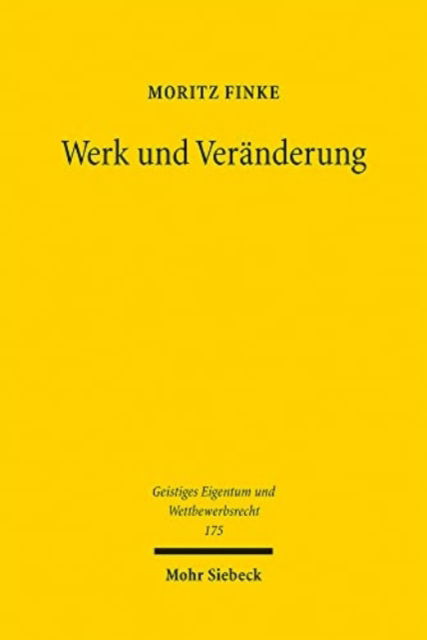 MORITZ FINKE

Werk und Veränderung

Geistiges Eigentum und Wettbewerbsrecht
175

Mohr Siebeck